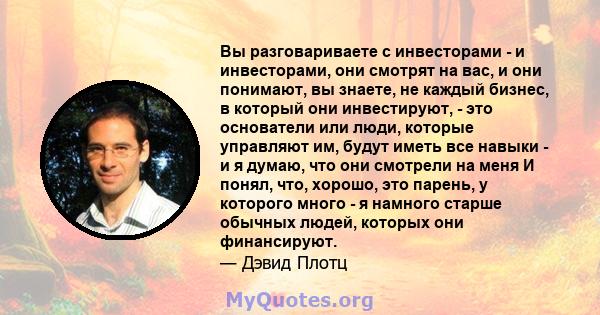 Вы разговариваете с инвесторами - и инвесторами, они смотрят на вас, и они понимают, вы знаете, не каждый бизнес, в который они инвестируют, - это основатели или люди, которые управляют им, будут иметь все навыки - и я думаю, что они смотрели на меня И понял, что, хорошо, это парень, у которого много - я намного старше обычных людей, которых они финансируют.
— Дэвид Плотц

MyQuotes.org